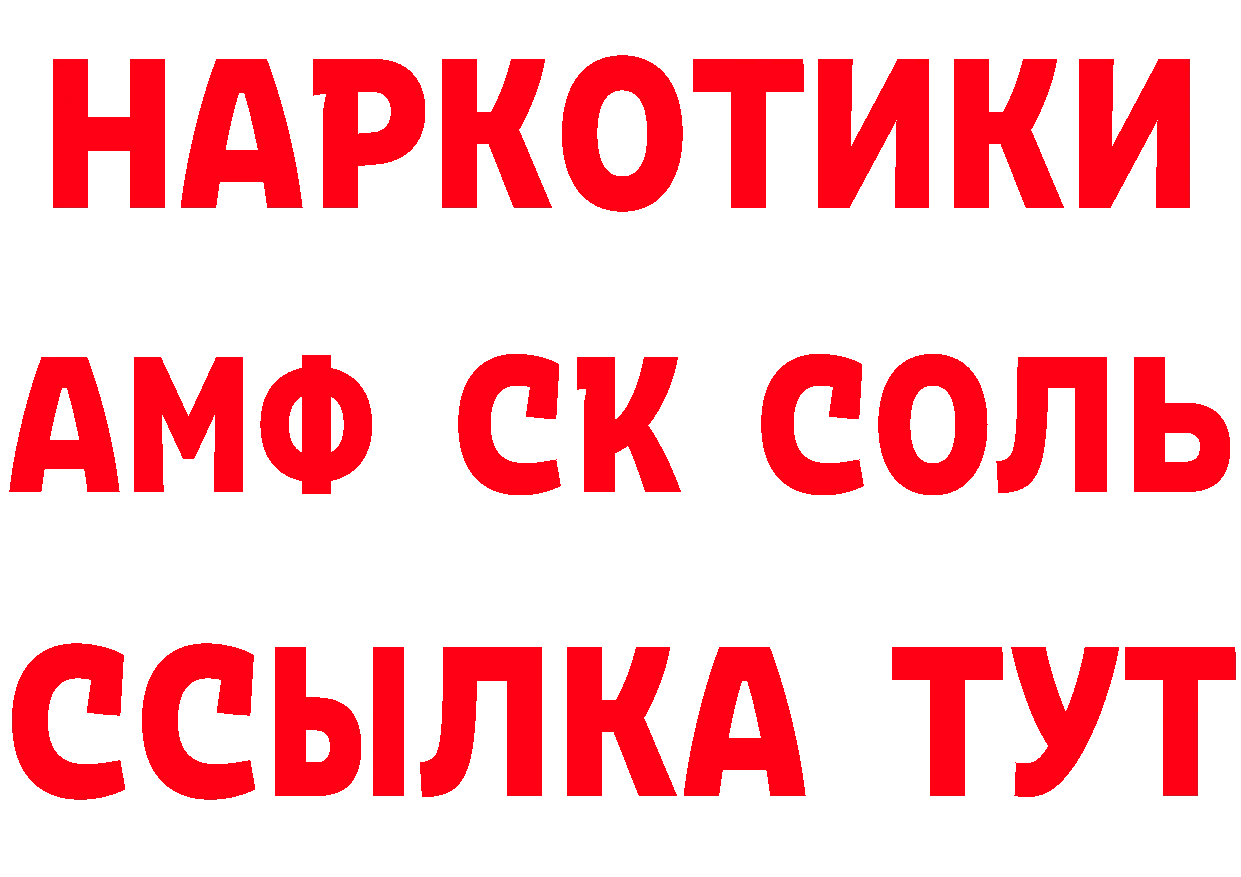 НАРКОТИКИ
АМФ СК СОЛЬ
ССЫЛКА ТУТ